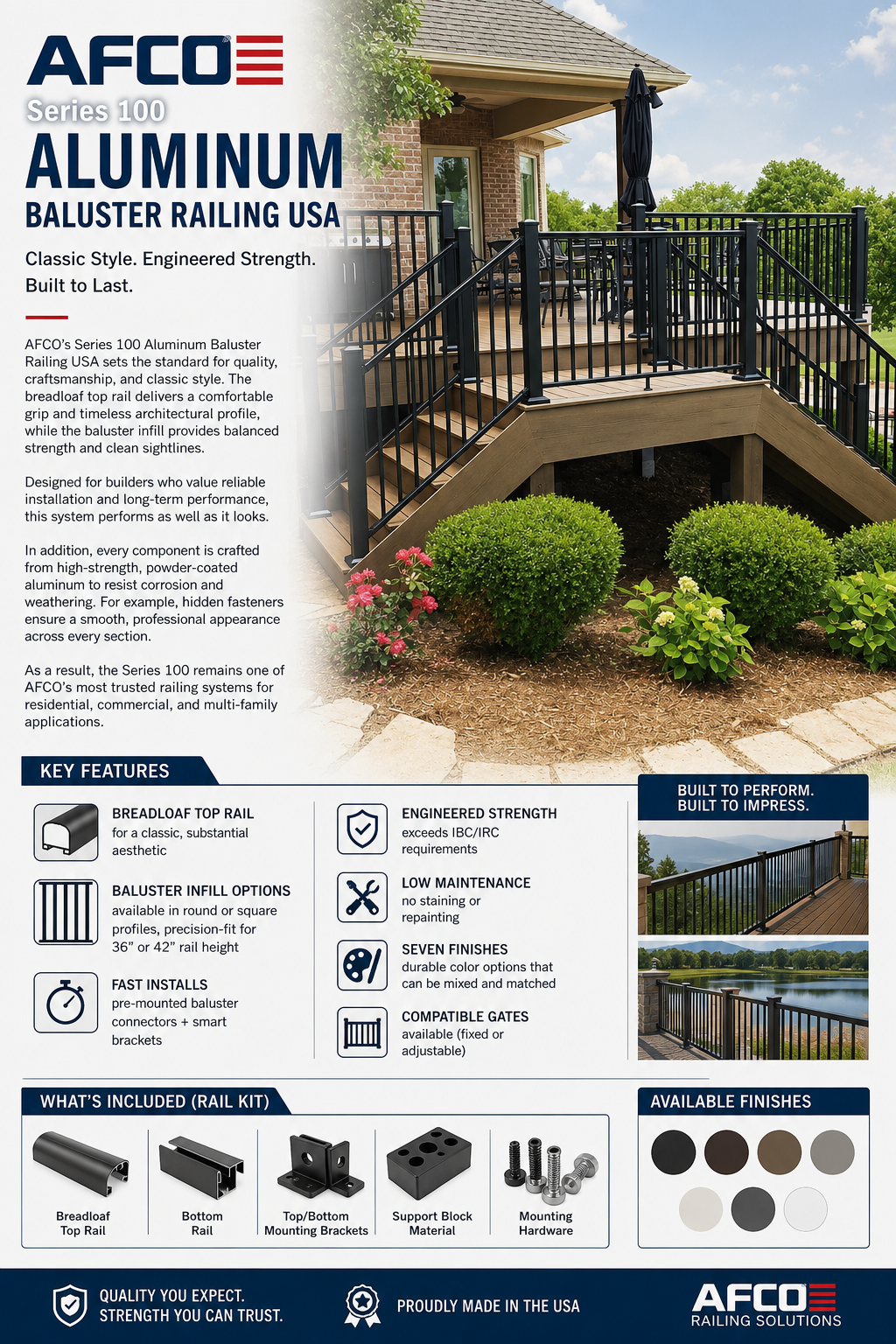 AFCO

Series 100

ALUMINUM

BALUSTER RAILING USA

Classic Style. Engineered Strength. Built to Last.

AFCO's Series 100 Aluminum Baluster Railing USA sets the standard for quality, craftsmanship, and classic style. The breadloaf top rail delivers a comfortable grip and timeless architectural profile, while the baluster infill provides balanced strength and clean sightlines.

Designed for builders who value reliable installation and long-term performance, this system performs as well as it looks.

In addition, every component is crafted from high-strength, powder-coated aluminum to resist corrosion and weathering. For example, hidden fasteners ensure a smooth, professional appearance across every section.

As a result, the Series 100 remains one of AFCO's most trusted railing systems for residential, commercial, and multi-family applications.

KEY FEATURES

BREADLOAF TOP RAIL
for a classic, substantial aesthetic

BALUSTER INFILL OPTIONS
available in round or square profiles, precision-fit for 36" or 42" rail height

FAST INSTALLS
pre-mounted baluster connectors + smart brackets

ENGINEERED STRENGTH
exceeds IBC/IRC requirements

LOW MAINTENANCE
no staining or repainting

SEVEN FINISHES
durable color options that can be mixed and matched

COMPATIBLE GATES
available (fixed or adjustable)

BUILT TO PERFORM.
BUILT TO IMPRESS.

WHAT'S INCLUDED (RAIL KIT)

Breadloaf Top Rail

Bottom Rail

Top/Bottom Mounting Brackets

Support Block Material

Mounting Hardware

AVAILABLE FINISHES

QUALITY YOU EXPECT.
STRENGTH YOU CAN TRUST.

PROUDLY MADE IN THE USA

AFCO
RAILING SOLUTIONS